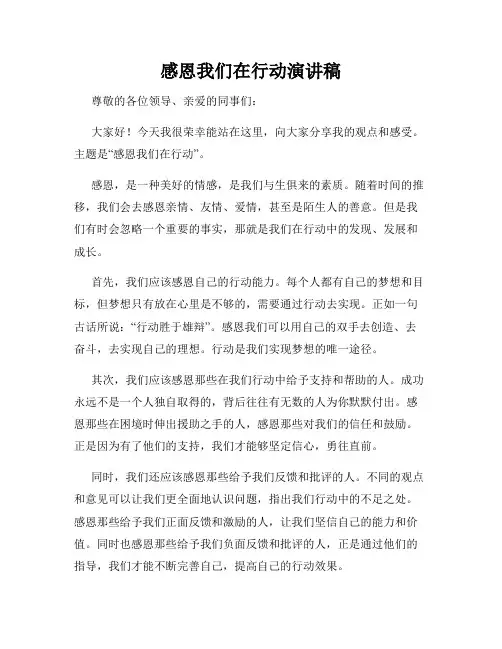 感恩我们在行动演讲稿

尊敬的各位领导、亲爱的同事们：

大家好！今天我很荣幸能站在这里，向大家分享我的观点和感受。主题是“感恩我们在行动”。

感恩，是一种美好的情感，是我们与生俱来的素质。随着时间的推移，我们会去感恩亲情、友情、爱情，甚至是陌生人的善意。但是我们有时会忽略一个重要的事实，那就是我们在行动中的发现、发展和成长。

首先，我们应该感恩自己的行动能力。每个人都有自己的梦想和目标，但梦想只有放在心里是不够的，需要通过行动去实现。正如一句古话所说：“行动胜于雄辩”。感恩我们可以用自己的双手去创造、去奋斗，去实现自己的理想。行动是我们实现梦想的唯一途径。

其次，我们应该感恩那些在我们行动中给予支持和帮助的人。成功永远不是一个人独自取得的，背后往往有无数的人为你默默付出。感恩那些在困境时伸出援助之手的人，感恩那些对我们的信任和鼓励。正是因为有了他们的支持，我们才能够坚定信心，勇往直前。

同时，我们还应该感恩那些给予我们反馈和批评的人。不同的观点和意见可以让我们更全面地认识问题，指出我们行动中的不足之处。感恩那些给予我们正面反馈和激励的人，让我们坚信自己的能力和价值。同时也感恩那些给予我们负面反馈和批评的人，正是通过他们的指导，我们才能不断完善自己，提高自己的行动效果。